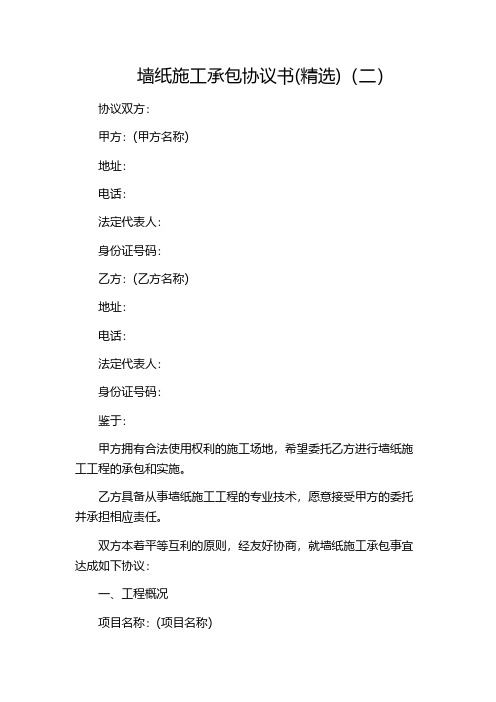 墙纸施工承包协议书(精选)（二）

协议双方：

甲方：(甲方名称)

地址：

电话：

法定代表人：

身份证号码：

乙方：(乙方名称)

地址：

电话：

法定代表人：

身份证号码：

鉴于：

甲方拥有合法使用权利的施工场地，希望委托乙方进行墙纸施工工程的承包和实施。

乙方具备从事墙纸施工工程的专业技术，愿意接受甲方的委托并承担相应责任。

双方本着平等互利的原则，经友好协商，就墙纸施工承包事宜达成如下协议：

一、工程概况

项目名称：(项目名称)